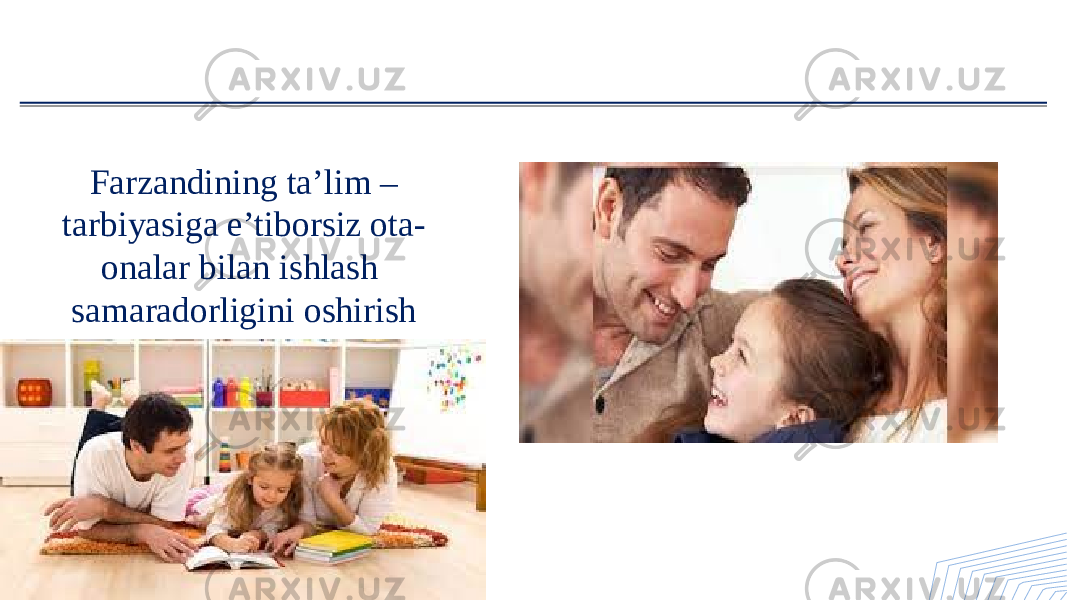 ARXIV.UZ ARXIV.UZ

Farzandining ta’lim – tarbiyasiga e’tiborsiz ota-onalar bilan ishlash samaradorligini oshirish

ARXIV.UZ ARXIV.UZ ARXIV.UZ ARXIV.UZ ARXIV.UZ ARXIV.UZ